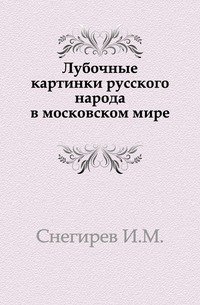 Лубочные картинки русского народа в московском мире

Снегирев И.М.